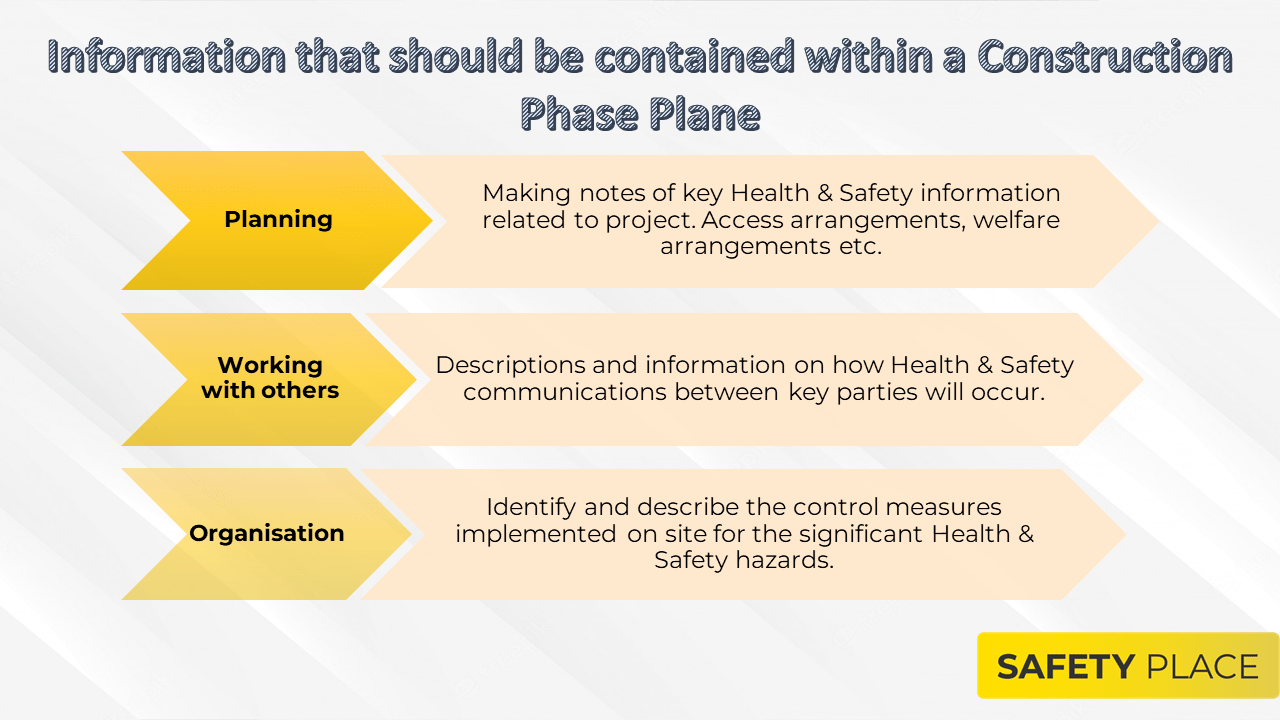 Information that should be contained within a Construction Phase Plane

Planning

Making notes of key Health & Safety information related to project. Access arrangements, welfare arrangements etc.

Working with others

Descriptions and information on how Health & Safety communications between key parties will occur.

Organisation

Identify and describe the control measures implemented on site for the significant Health & Safety hazards.

SAFETY PLACE